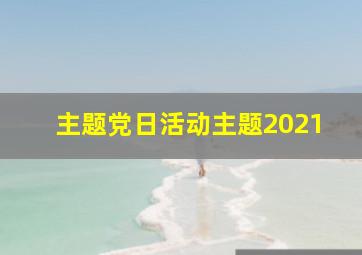 主题党日活动主题2021